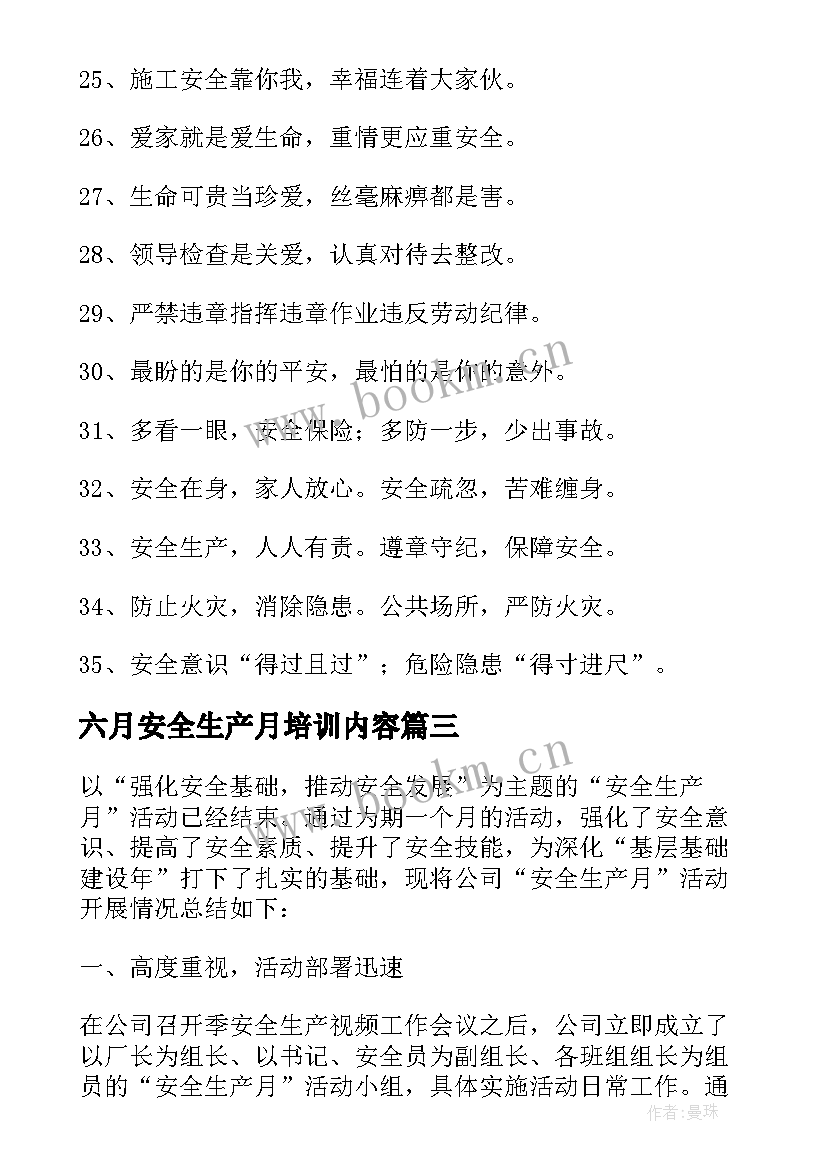 25、施工安全靠你我，幸福连着大家伙。

26、爱家就是爱生命，重情更应重安全。

27、生命可贵当珍爱，丝毫麻痹都是害。

28、领导检查是关爱，认真对待去整改。

29、严禁违章指挥违章作业违反劳动纪律。

30、最盼的是你的平安，最怕的是你的意外。

31、多看一眼，安全保险；多防一步，少出事故。

32、安全在身，家人放心。安全疏忽，苦难缠身。

33、安全生产，人人有责。遵章守纪，保障安全。

34、防止火灾，消除隐患。公共场所，严防火灾。

35、安全意识“得过且过”；危险隐患“得寸进尺”。

六月安全生产月培训内容篇三

以“强化安全基础，推动安全发展”为主题的“安全生产月”活动已经结束，通过为期一个月的活动，强化了安全意识、提高了安全素质、提升了安全技能，为深化“基层基础建设年”打下了扎实的基础，现将公司“安全生产月”活动开展情况总结如下：

一、高度重视，活动部署迅速

在公司召开季安全生产视频工作会议之后，公司立即成立了以厂长为组长、以书记、安全员为副组长、各班组组长为组员的“安全生产月”活动小组，具体实施活动日常工作。通

www.bookm.cn

www.bookm.cn

作者：曼珠